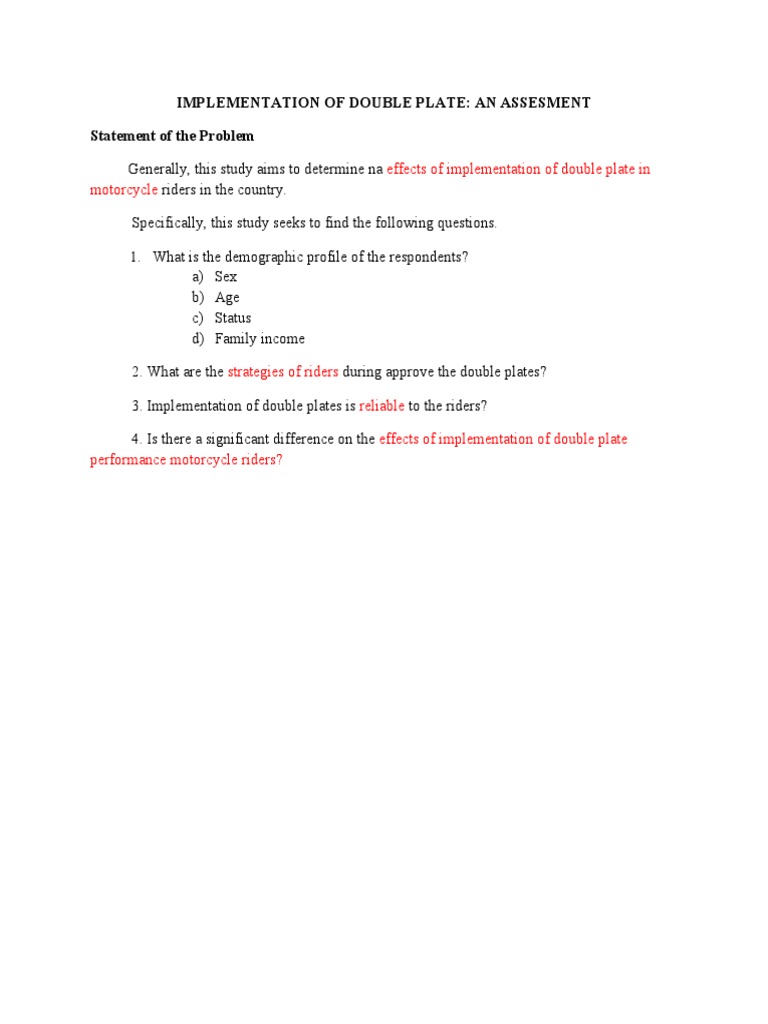 IMPLEMENTATION OF DOUBLE PLATE: AN ASSESMENT

Statement of the Problem

Generally, this study aims to determine na effects of implementation of double plate in motorcycle riders in the country.

Specifically, this study seeks to find the following questions.

1. What is the demographic profile of the respondents?
a) Sex
b) Age
c) Status
d) Family income

2. What are the strategies of riders during approve the double plates?

3. Implementation of double plates is reliable to the riders?

4. Is there a significant difference on the effects of implementation of double plate performance motorcycle riders?